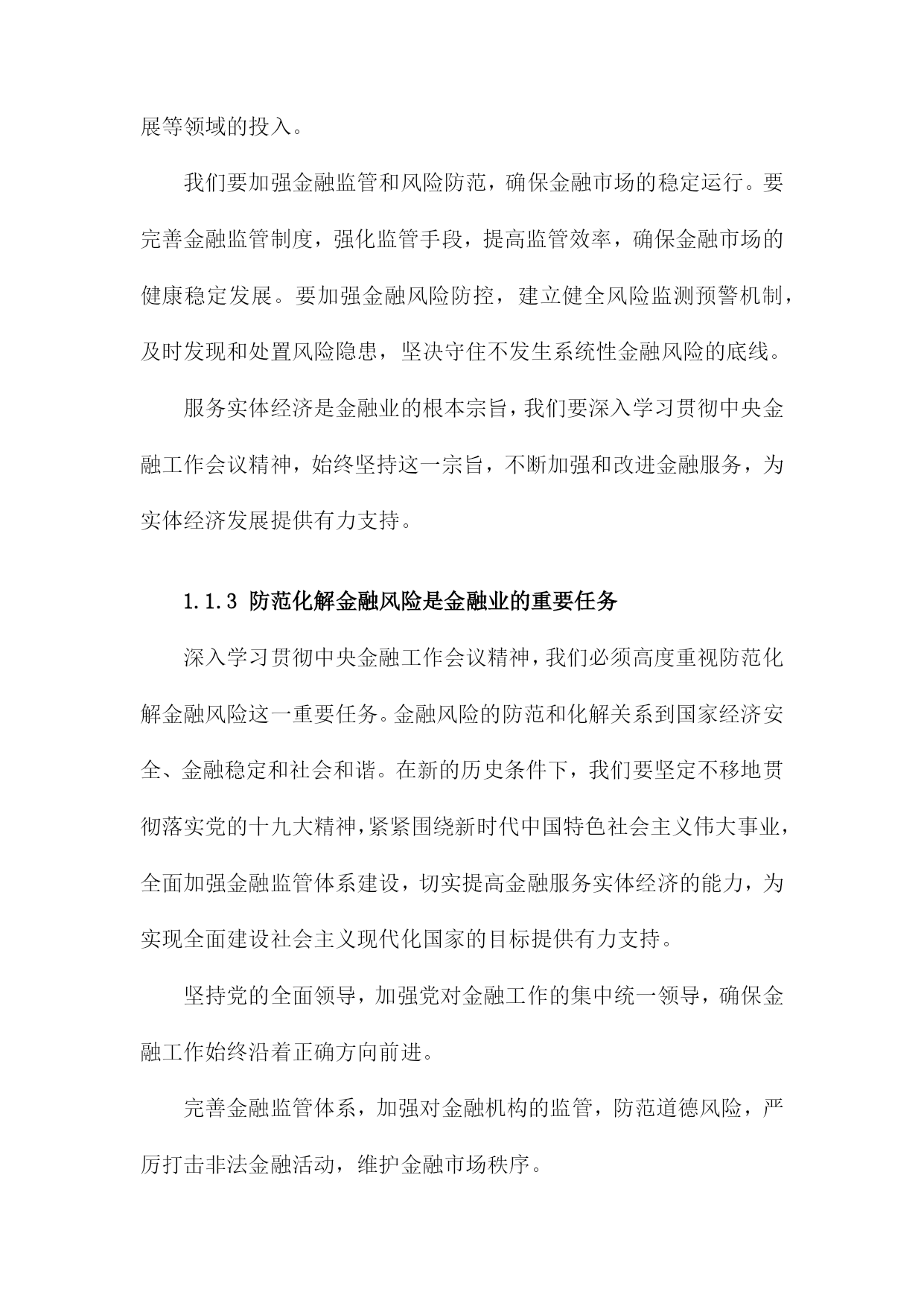 展等领域的投入。

我们要加强金融监管和风险防范，确保金融市场的稳定运行。要完善金融监管制度，强化监管手段，提高监管效率，确保金融市场的健康稳定发展。要加强金融风险防控，建立健全风险监测预警机制，及时发现和处置风险隐患，坚决守住不发生系统性金融风险的底线。

服务实体经济是金融业的根本宗旨，我们要深入学习贯彻中央金融工作会议精神，始终坚持这一宗旨，不断加强和改进金融服务，为实体经济发展提供有力支持。

1.1.3 防范化解金融风险是金融业的重要任务

深入学习贯彻中央金融工作会议精神，我们必须高度重视防范化解金融风险这一重要任务。金融风险的防范和化解关系到国家经济安全、金融稳定和社会和谐。在新的历史条件下，我们要坚定不移地贯彻落实党的十九大精神，紧紧围绕新时代中国特色社会主义伟大事业，全面加强金融监管体系建设，切实提高金融服务实体经济的能力，为实现全面建设社会主义现代化国家的目标提供有力支持。

坚持党的全面领导，加强党对金融工作的集中统一领导，确保金融工作始终沿着正确方向前进。

完善金融监管体系，加强对金融机构的监管，防范道德风险，严厉打击非法金融活动，维护金融市场秩序。